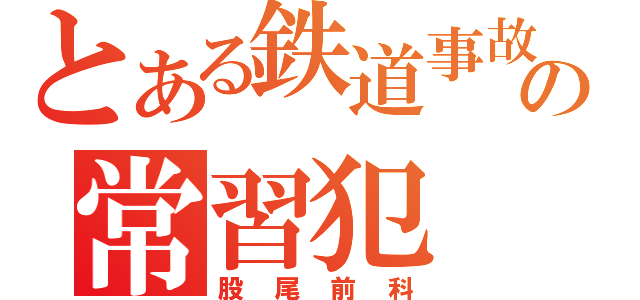 とある鉄道事故の
常習犯
股尾前科